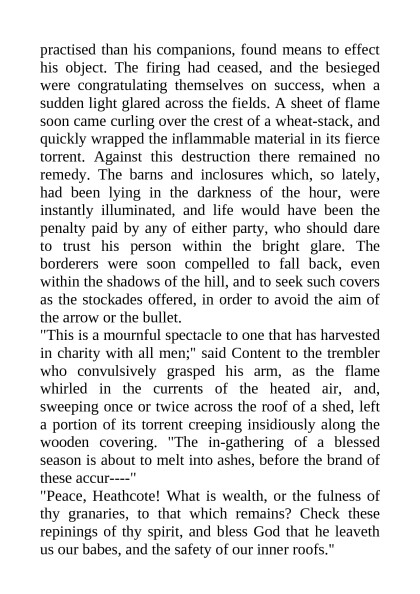 practised than his companions, found means to effect his object. The firing had ceased, and the besieged were congratulating themselves on success, when a sudden light glared across the fields. A sheet of flame soon came curling over the crest of a wheat-stack, and quickly wrapped the inflammable material in its fierce torrent. Against this destruction there remained no remedy. The barns and inclosures which, so lately, had been lying in the darkness of the hour, were instantly illuminated, and life would have been the penalty paid by any of either party, who should dare to trust his person within the bright glare. The borderers were soon compelled to fall back, even within the shadows of the hill, and to seek such covers as the stockades offered, in order to avoid the aim of the arrow or the bullet.
"This is a mournful spectacle to one that has harvested in charity with all men;" said Content to the trembler who convulsively grasped his arm, as the flame whirled in the currents of the heated air, and, sweeping once or twice across the roof of a shed, left a portion of its torrent creeping insidiously along the wooden covering. "The in-gathering of a blessed season is about to melt into ashes, before the brand of these accur----"
"Peace, Heathcote! What is wealth, or the fulness of thy granaries, to that which remains? Check these repinings of thy spirit, and bless God that he leaveth us our babes, and the safety of our inner roofs."